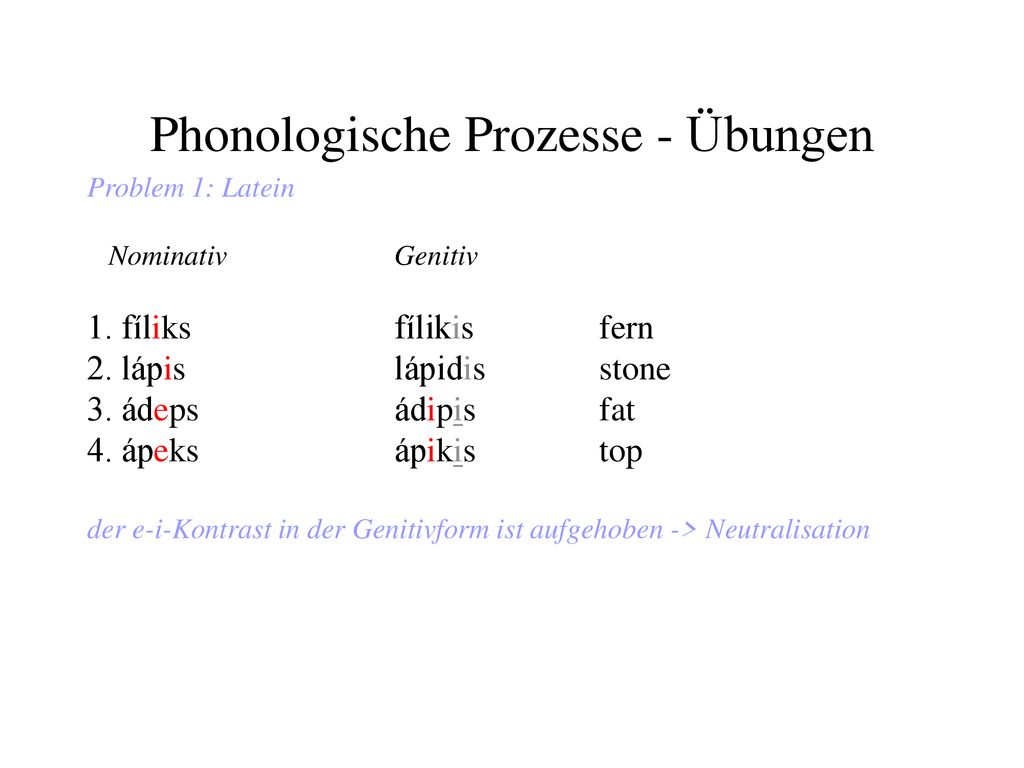 Phonologische Prozesse - Übungen

Problem 1: Latein

| Nominativ | Genitiv | |
|---|---|---|
| 1. fíliks | fílikis | fern |
| 2. lápis | lápidis | stone |
| 3. ádeps | ádipis | fat |
| 4. ápeks | ápikis | top |

der e-i-Kontrast in der Genitivform ist aufgehoben -> Neutralisation